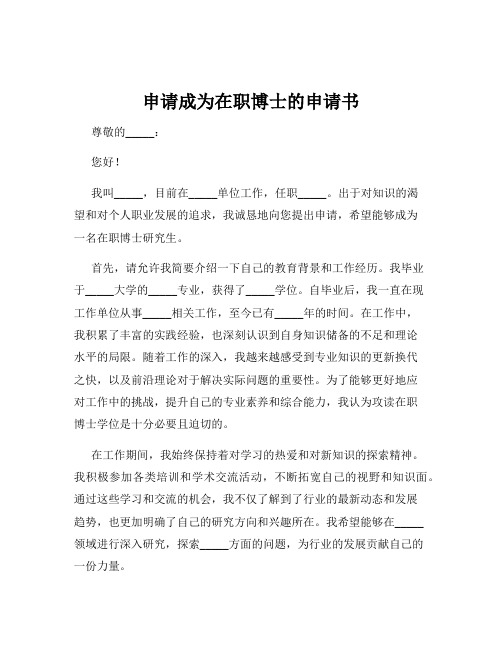 申请成为在职博士的申请书

尊敬的_____：

您好！

我叫_____，目前在_____单位工作，任职_____。出于对知识的渴望和对个人职业发展的追求，我诚恳地向您提出申请，希望能够成为一名在职博士研究生。

首先，请允许我简要介绍一下自己的教育背景和工作经历。我毕业于_____大学的_____专业，获得了_____学位。自毕业后，我一直在现工作单位从事_____相关工作，至今已有_____年的时间。在工作中，我积累了丰富的实践经验，也深刻认识到自身知识储备的不足和理论水平的局限。随着工作的深入，我越来越感受到专业知识的更新换代之快，以及前沿理论对于解决实际问题的重要性。为了能够更好地应对工作中的挑战，提升自己的专业素养和综合能力，我认为攻读在职博士学位是十分必要且迫切的。

在工作期间，我始终保持着对学习的热爱和对新知识的探索精神。我积极参加各类培训和学术交流活动，不断拓宽自己的视野和知识面。通过这些学习和交流的机会，我不仅了解到了行业的最新动态和发展趋势，也更加明确了自己的研究方向和兴趣所在。我希望能够在_____领域进行深入研究，探索_____方面的问题，为行业的发展贡献自己的一份力量。